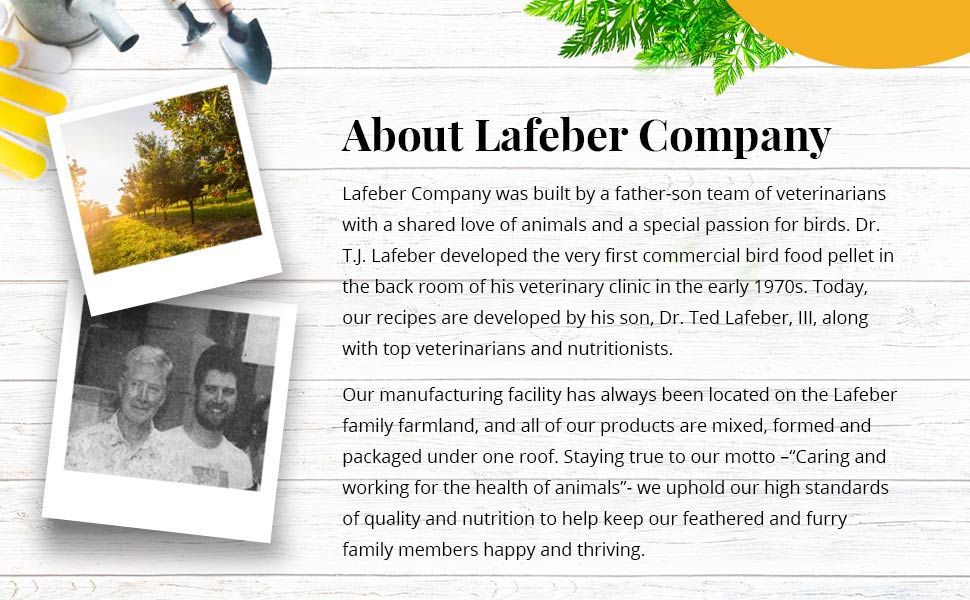 About Lafeber Company

Lafeber Company was built by a father-son team of veterinarians with a shared love of animals and a special passion for birds. Dr. T.J. Lafeber developed the very first commercial bird food pellet in the back room of his veterinary clinic in the early 1970s. Today, our recipes are developed by his son, Dr. Ted Lafeber, III, along with top veterinarians and nutritionists.

Our manufacturing facility has always been located on the Lafeber family farmland, and all of our products are mixed, formed and packaged under one roof. Staying true to our motto –"Caring and working for the health of animals"- we uphold our high standards of quality and nutrition to help keep our feathered and furry family members happy and thriving.